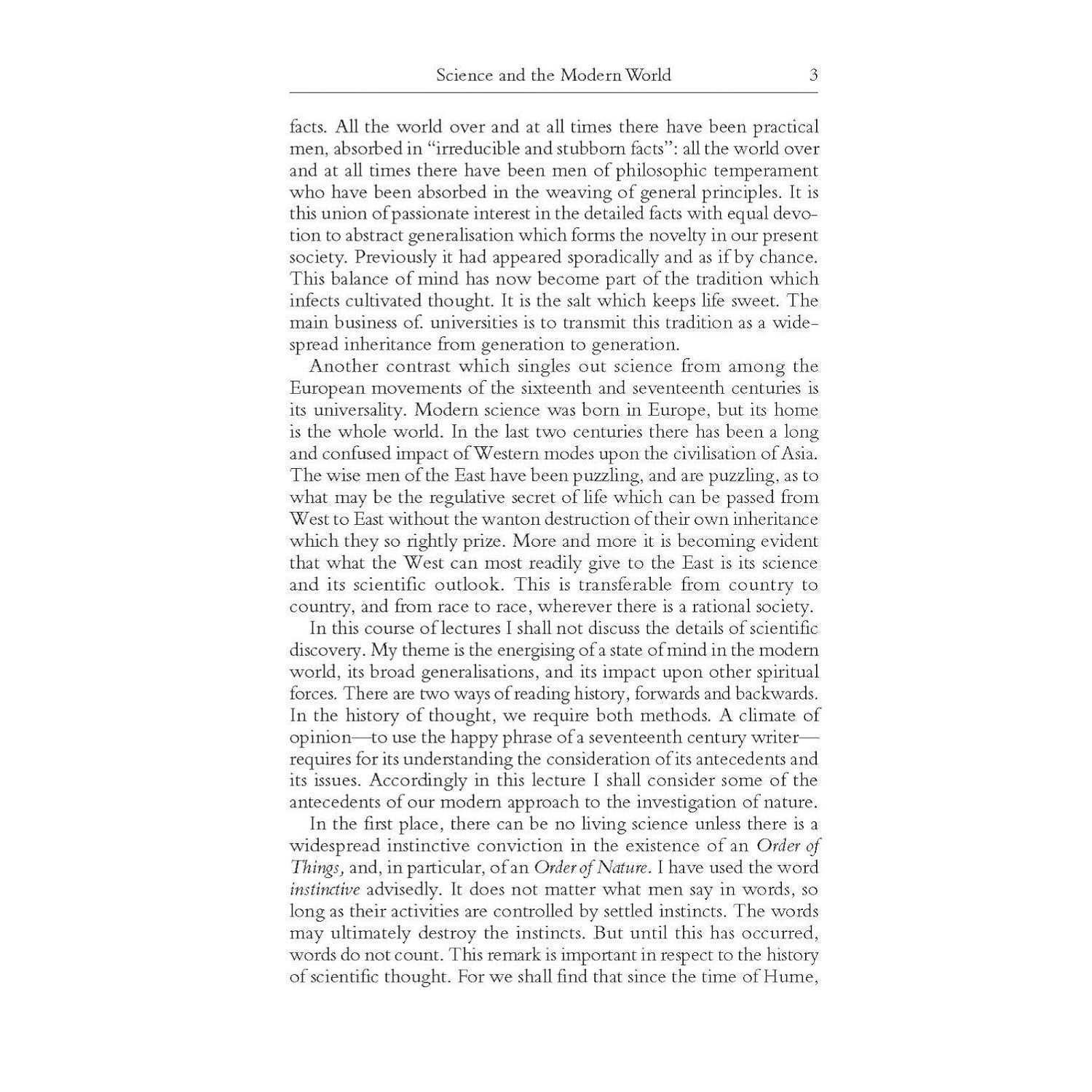 Science and the Modern World 3

facts. All the world over and at all times there have been practical men, absorbed in "irreducible and stubborn facts": all the world over and at all times there have been men of philosophic temperament who have been absorbed in the weaving of general principles. It is this union of passionate interest in the detailed facts with equal devotion to abstract generalisation which forms the novelty in our present society. Previously it had appeared sporadically and as if by chance. This balance of mind has now become part of the tradition which infects cultivated thought. It is the salt which keeps life sweet. The main business of. universities is to transmit this tradition as a widespread inheritance from generation to generation.

Another contrast which singles out science from among the European movements of the sixteenth and seventeenth centuries is its universality. Modern science was born in Europe, but its home is the whole world. In the last two centuries there has been a long and confused impact of Western modes upon the civilisation of Asia. The wise men of the East have been puzzling, and are puzzling, as to what may be the regulative secret of life which can be passed from West to East without the wanton destruction of their own inheritance which they so rightly prize. More and more it is becoming evident that what the West can most readily give to the East is its science and its scientific outlook. This is transferable from country to country, and from race to race, wherever there is a rational society.

In this course of lectures I shall not discuss the details of scientific discovery. My theme is the energising of a state of mind in the modern world, its broad generalisations, and its impact upon other spiritual forces. There are two ways of reading history, forwards and backwards. In the history of thought, we require both methods. A climate of opinion—to use the happy phrase of a seventeenth century writer—requires for its understanding the consideration of its antecedents and its issues. Accordingly in this lecture I shall consider some of the antecedents of our modern approach to the investigation of nature.

In the first place, there can be no living science unless there is a widespread instinctive conviction in the existence of an Order of Things, and, in particular, of an Order of Nature. I have used the word instinctive advisedly. It does not matter what men say in words, so long as their activities are controlled by settled instincts. The words may ultimately destroy the instincts. But until this has occurred, words do not count. This remark is important in respect to the history of scientific thought. For we shall find that since the time of Hume,